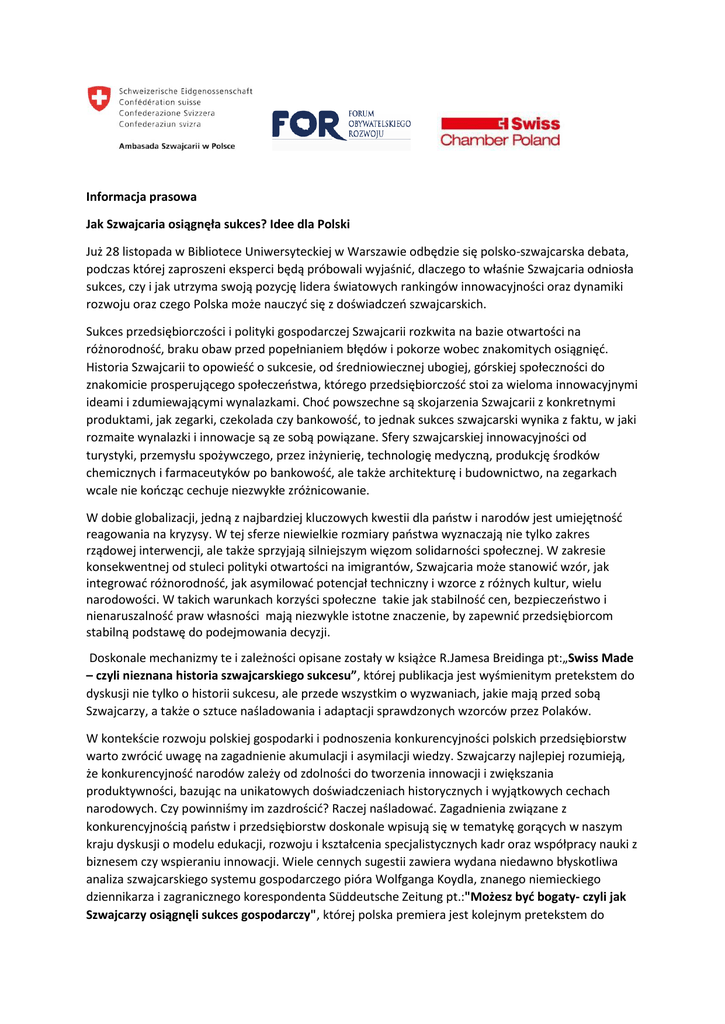 Schweizerische Eidgenossenschaft
Confédération suisse
Confederazione Svizzera
Confederaziun svizra

Ambasada Szwajcarii w Polsce

FOR FORUM OBYWATELSKIEGO ROZWOJU

Swiss Chamber Poland

Informacja prasowa

Jak Szwajcaria osiągnęła sukces? Idee dla Polski

Już 28 listopada w Bibliotece Uniwersyteckiej w Warszawie odbędzie się polsko-szwajcarska debata, podczas której zaproszeni eksperci będą próbowali wyjaśnić, dlaczego to właśnie Szwajcaria odniosła sukces, czy i jak utrzyma swoją pozycję lidera światowych rankingów innowacyjności oraz dynamiki rozwoju oraz czego Polska może nauczyć się z doświadczeń szwajcarskich.

Sukces przedsiębiorczości i polityki gospodarczej Szwajcarii rozkwita na bazie otwartości na różnorodność, braku obaw przed popełnianiem błędów i pokorze wobec znakomitych osiągnięć. Historia Szwajcarii to opowieść o sukcesie, od średniowiecznej ubogiej, górskiej społeczności do znakomicie prosperującego społeczeństwa, którego przedsiębiorczość stoi za wieloma innowacyjnymi ideami i zdumiewającymi wynalazkami. Choć powszechne są skojarzenia Szwajcarii z konkretnymi produktami, jak zegarki, czekolada czy bankowość, to jednak sukces szwajcarski wynika z faktu, w jaki rozmaite wynalazki i innowacje są ze sobą powiązane. Sfery szwajcarskiej innowacyjności od turystyki, przemysłu spożywczego, przez inżynierię, technologię medyczną, produkcję środków chemicznych i farmaceutyków po bankowość, ale także architekturę i budownictwo, na zegarkach wcale nie kończąc cechuje niezwykłe zróżnicowanie.

W dobie globalizacji, jedną z najbardziej kluczowych kwestii dla państw i narodów jest umiejętność reagowania na kryzysy. W tej sferze niewielkie rozmiary państwa wyznaczają nie tylko zakres rządowej interwencji, ale także sprzyjają silniejszym więzom solidarności społecznej. W zakresie konsekwentnej od stuleci polityki otwartości na imigrantów, Szwajcaria może stanowić wzór, jak integrować różnorodność, jak asymilować potencjał techniczny i wzorce z różnych kultur, wielu narodowości. W takich warunkach korzyści społeczne takie jak stabilność cen, bezpieczeństwo i nienaruszalność praw własności mają niezwykle istotne znaczenie, by zapewnić przedsiębiorcom stabilną podstawę do podejmowania decyzji.

Doskonale mechanizmy te i zależności opisane zostały w książce R.Jamesa Breidinga pt:„Swiss Made – czyli nieznana historia szwajcarskiego sukcesu”, której publikacja jest wyśmienitym pretekstem do dyskusji nie tylko o historii sukcesu, ale przede wszystkim o wyzwaniach, jakie mają przed sobą Szwajcarzy, a także o sztuce naśladowania i adaptacji sprawdzonych wzorców przez Polaków.

W kontekście rozwoju polskiej gospodarki i podnoszenia konkurencyjności polskich przedsiębiorstw warto zwrócić uwagę na zagadnienie akumulacji i asymilacji wiedzy. Szwajcarzy najlepiej rozumieją, że konkurencyjność narodów zależy od zdolności do tworzenia innowacji i zwiększania produktywności, bazując na unikatowych doświadczeniach historycznych i wyjątkowych cechach narodowych. Czy powinniśmy im zazdrościć? Raczej naśladować. Zagadnienia związane z konkurencyjnością państw i przedsiębiorstw doskonale wpisują się w tematykę gorących w naszym kraju dyskusji o modelu edukacji, rozwoju i kształcenia specjalistycznych kadr oraz współpracy nauki z biznesem czy wspieraniu innowacji. Wiele cennych sugestii zawiera wydana niedawno błyskotliwa analiza szwajcarskiego systemu gospodarczego pióra Wolfganga Koydla, znanego niemieckiego dziennikarza i zagranicznego korespondenta Süddeutsche Zeitung pt.:"Możesz być bogaty- czyli jak Szwajcarzy osiągnęli sukces gospodarczy", której polska premiera jest kolejnym pretekstem do